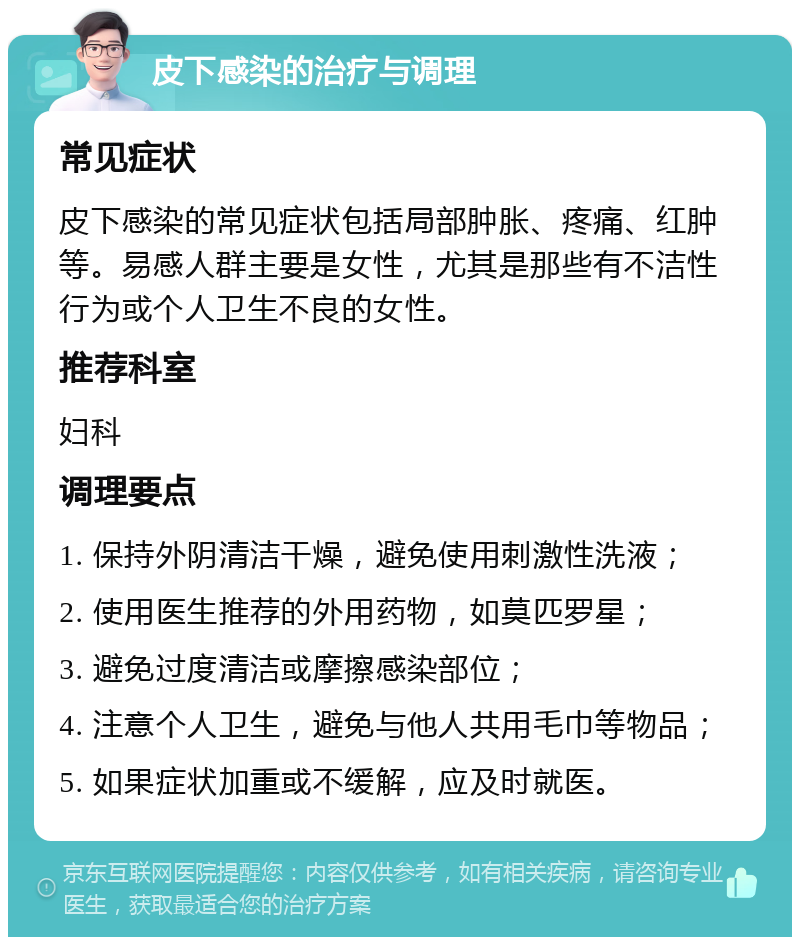 皮下感染的治疗与调理

常见症状

皮下感染的常见症状包括局部肿胀、疼痛、红肿等。易感人群主要是女性，尤其是那些有不洁性行为或个人卫生不良的女性。

推荐科室

妇科

调理要点

1. 保持外阴清洁干燥，避免使用刺激性洗液；

2. 使用医生推荐的外用药物，如莫匹罗星；

3. 避免过度清洁或摩擦感染部位；

4. 注意个人卫生，避免与他人共用毛巾等物品；

5. 如果症状加重或不缓解，应及时就医。

京东互联网医院提醒您：内容仅供参考，如有相关疾病，请咨询专业医生，获取最适合您的治疗方案